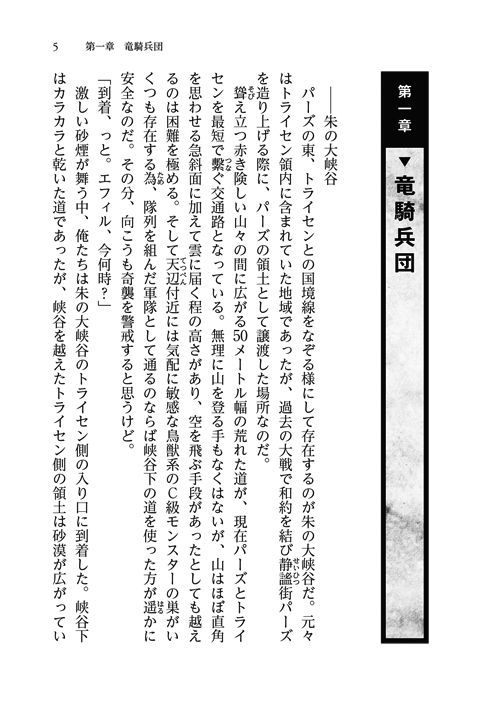 5　第一章　竜騎兵団

第一章

▼竜騎兵団

――朱の大峡谷

パーズの東、トライセンとの国境線をなぞる様にして存在するのが朱の大峡谷だ。元々はトライセン領内に含まれていた地域であったが、過去の大戦で和約を結び静謐街パーズを造り上げる際に、パーズの領土として譲渡した場所なのだ。

聳え立つ赤き険しい山々の間に広がる50メートル幅の荒れた道が、現在パーズとトライセンを最短で繋ぐ交通路となっている。無理に山を登る手もなくはないが、山はほぼ直角を思わせる急斜面に加えて雲に届く程の高さがあり、空を飛ぶ手段があったとしても越えるのは困難を極める。そして天辺付近には気配に敏感な鳥獣系のC級モンスターの巣がいくつも存在する為、隊列を組んだ軍隊として通るのならば峡谷下の道を使った方が遥かに安全なのだ。その分、向こうも奇襲を警戒すると思うけど。

「到着、っと。エフィル、今何時？」

激しい砂煙が舞う中、俺たちは朱の大峡谷のトライセン側の入り口に到着した。峡谷下はカラカラと乾いた道であったが、峡谷を越えたトライセン側の領土は砂漠が広がってい